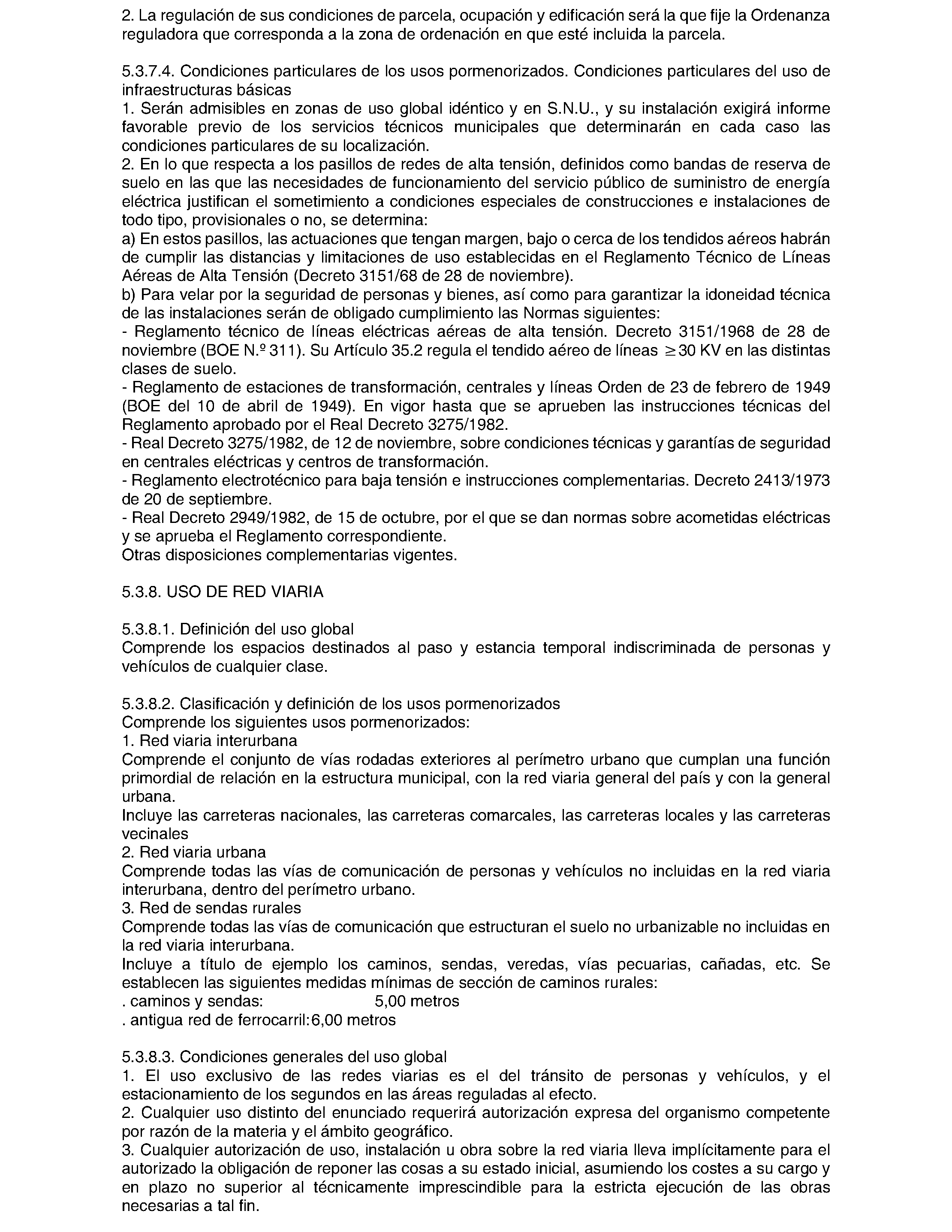 2. La regulación de sus condiciones de parcela, ocupación y edificación será la que fije la Ordenanza reguladora que corresponda a la zona de ordenación en que esté incluida la parcela.

5.3.7.4. Condiciones particulares de los usos pormenorizados. Condiciones particulares del uso de infraestructuras básicas
1. Serán admisibles en zonas de uso global idéntico y en S.N.U., y su instalación exigirá informe favorable previo de los servicios técnicos municipales que determinarán en cada caso las condiciones particulares de su localización.
2. En lo que respecta a los pasillos de redes de alta tensión, definidos como bandas de reserva de suelo en las que las necesidades de funcionamiento del servicio público de suministro de energía eléctrica justifican el sometimiento a condiciones especiales de construcciones e instalaciones de todo tipo, provisionales o no, se determina:
a) En estos pasillos, las actuaciones que tengan margen, bajo o cerca de los tendidos aéreos habrán de cumplir las distancias y limitaciones de uso establecidas en el Reglamento Técnico de Líneas Aéreas de Alta Tensión (Decreto 3151/68 de 28 de noviembre).
b) Para velar por la seguridad de personas y bienes, así como para garantizar la idoneidad técnica de las instalaciones serán de obligado cumplimiento las Normas siguientes:
- Reglamento técnico de líneas eléctricas aéreas de alta tensión. Decreto 3151/1968 de 28 de noviembre (BOE N.º 311). Su Artículo 35.2 regula el tendido aéreo de líneas $\geq$30 KV en las distintas clases de suelo.
- Reglamento de estaciones de transformación, centrales y líneas Orden de 23 de febrero de 1949 (BOE del 10 de abril de 1949). En vigor hasta que se aprueben las instrucciones técnicas del Reglamento aprobado por el Real Decreto 3275/1982.
- Real Decreto 3275/1982, de 12 de noviembre, sobre condiciones técnicas y garantías de seguridad en centrales eléctricas y centros de transformación.
- Reglamento electrotécnico para baja tensión e instrucciones complementarias. Decreto 2413/1973 de 20 de septiembre.
- Real Decreto 2949/1982, de 15 de octubre, por el que se dan normas sobre acometidas eléctricas y se aprueba el Reglamento correspondiente.
Otras disposiciones complementarias vigentes.

5.3.8. USO DE RED VIARIA

5.3.8.1. Definición del uso global
Comprende los espacios destinados al paso y estancia temporal indiscriminada de personas y vehículos de cualquier clase.

5.3.8.2. Clasificación y definición de los usos pormenorizados
Comprende los siguientes usos pormenorizados:
1. Red viaria interurbana
Comprende el conjunto de vías rodadas exteriores al perímetro urbano que cumplan una función primordial de relación en la estructura municipal, con la red viaria general del país y con la general urbana.
Incluye las carreteras nacionales, las carreteras comarcales, las carreteras locales y las carreteras vecinales
2. Red viaria urbana
Comprende todas las vías de comunicación de personas y vehículos no incluidas en la red viaria interurbana, dentro del perímetro urbano.
3. Red de sendas rurales
Comprende todas las vías de comunicación que estructuran el suelo no urbanizable no incluidas en la red viaria interurbana.
Incluye a título de ejemplo los caminos, sendas, veredas, vías pecuarias, cañadas, etc. Se establecen las siguientes medidas mínimas de sección de caminos rurales:
. caminos y sendas: 5,00 metros
. antigua red de ferrocarril:6,00 metros

5.3.8.3. Condiciones generales del uso global
1. El uso exclusivo de las redes viarias es el del tránsito de personas y vehículos, y el estacionamiento de los segundos en las áreas reguladas al efecto.
2. Cualquier uso distinto del enunciado requerirá autorización expresa del organismo competente por razón de la materia y el ámbito geográfico.
3. Cualquier autorización de uso, instalación u obra sobre la red viaria lleva implícitamente para el autorizado la obligación de reponer las cosas a su estado inicial, asumiendo los costes a su cargo y en plazo no superior al técnicamente imprescindible para la estricta ejecución de las obras necesarias a tal fin.